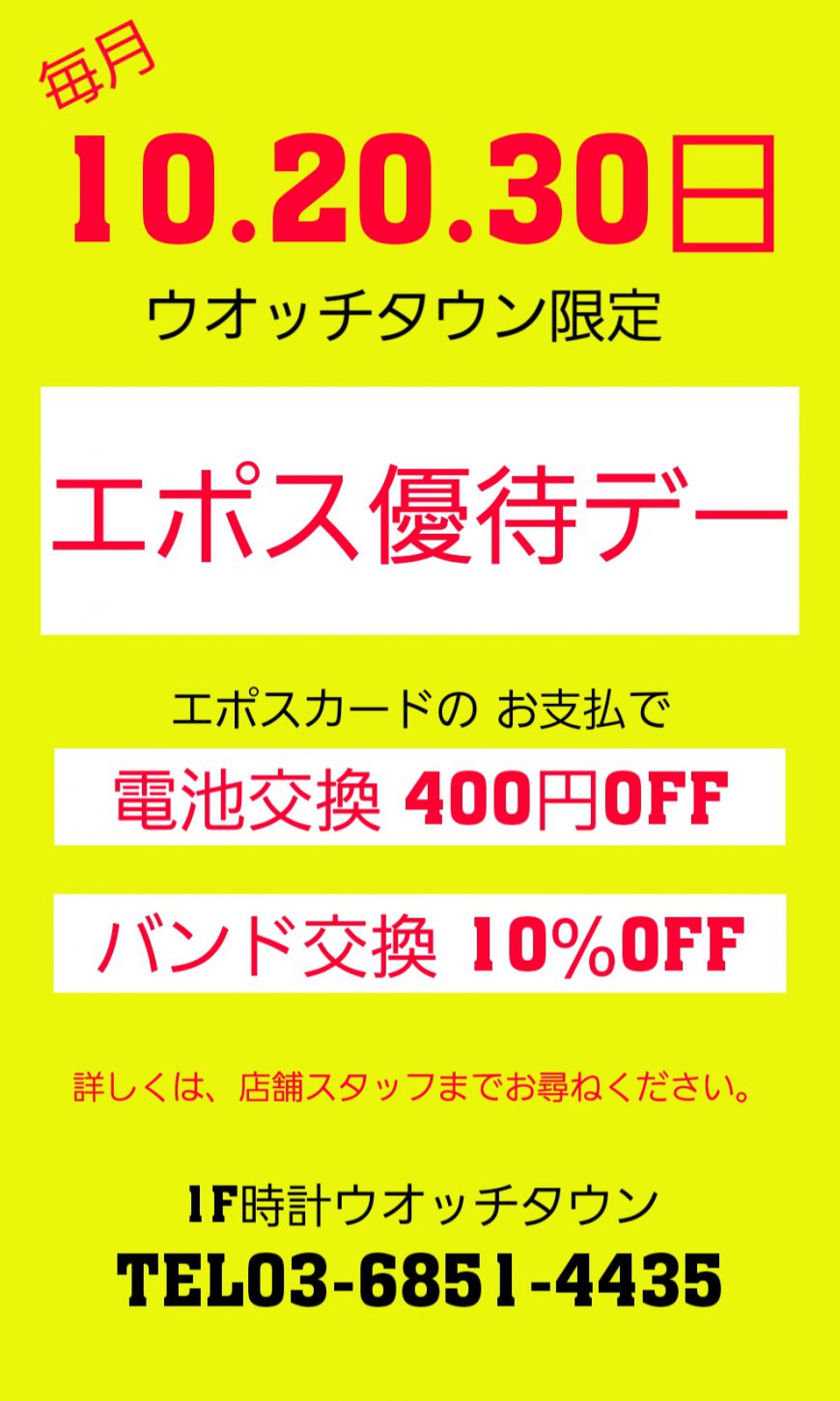 毎月
10.20.30日
ウオッチタウン限定

エポス優待デー

エポスカードの お支払で

電池交換 400円OFF

バンド交換 10%OFF

詳しくは、店舗スタッフまでお尋ねください。

1F時計ウオッチタウン
TEL03-6851-4435